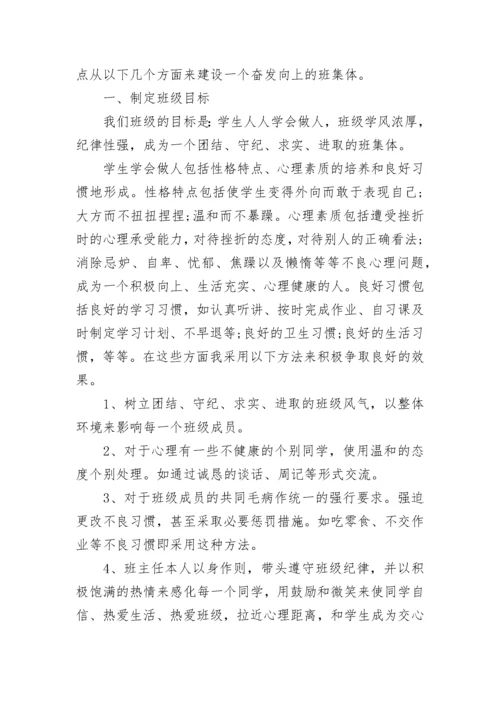 点从以下几个方面来建设一个奋发向上的班集体。

一、制定班级目标

我们班级的目标是：学生人人学会做人，班级学风浓厚，纪律性强，成为一个团结、守纪、求实、进取的班集体。

学生学会做人包括性格特点、心理素质的培养和良好习惯地形成。性格特点包括使学生变得外向而敢于表现自己；大方而不扭扭捏捏；温和而不暴躁。心理素质包括遭受挫折时的心理承受能力，对待挫折的态度，对待别人的正确看法；消除忌妒、自卑、忧郁、焦躁以及懒惰等等不良心理问题，成为一个积极向上、生活充实、心理健康的人。良好习惯包括良好的学习习惯，如认真听讲、按时完成作业、自习课及时制定学习计划、不早退等；良好的卫生习惯；良好的生活习惯，等等。在这些方面我采用以下方法来积极争取良好的效果。

1、树立团结、守纪、求实、进取的班级风气，以整体环境来影响每一个班级成员。

2、对于心理有一些不健康的个别同学，使用温和的态度个别处理。如通过诚恳的谈话、周记等形式交流。

3、对于班级成员的共同毛病作统一的强行要求。强迫更改不良习惯，甚至采取必要惩罚措施。如吃零食、不交作业等不良习惯即采用这种方法。

4、班主任本人以身作则，带头遵守班级纪律，并以积极饱满的热情来感化每一个同学，用鼓励和微笑来使同学自信、热爱生活、热爱班级，拉近心理距离，和学生成为交心